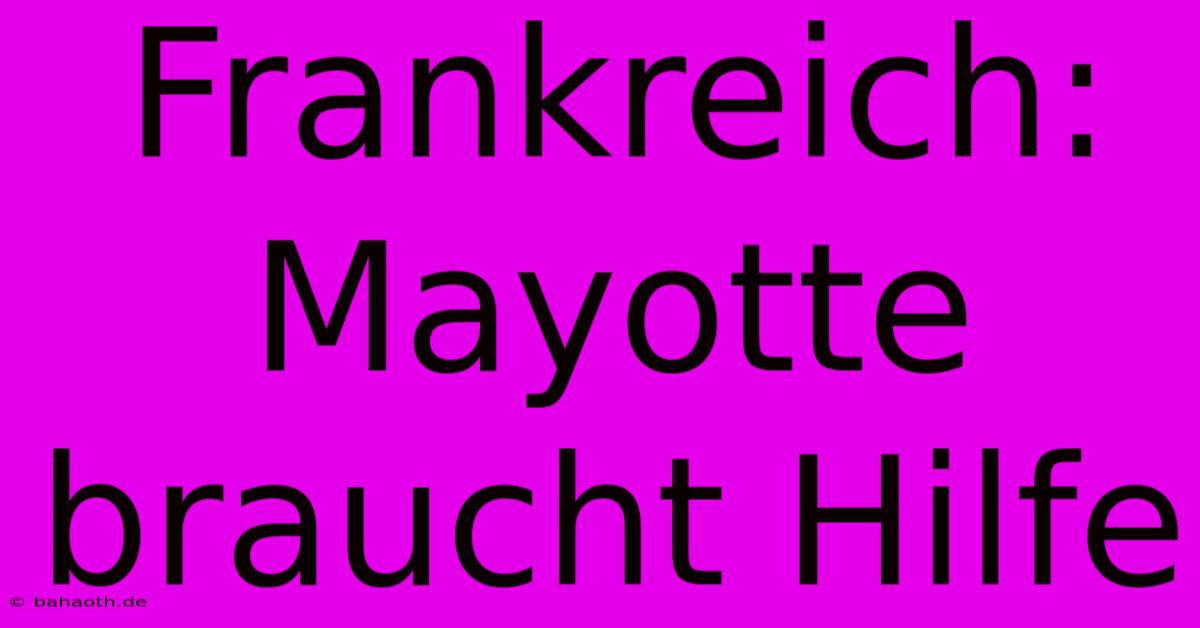 Frankreich: Mayotte braucht Hilfe

© bahaoth.de